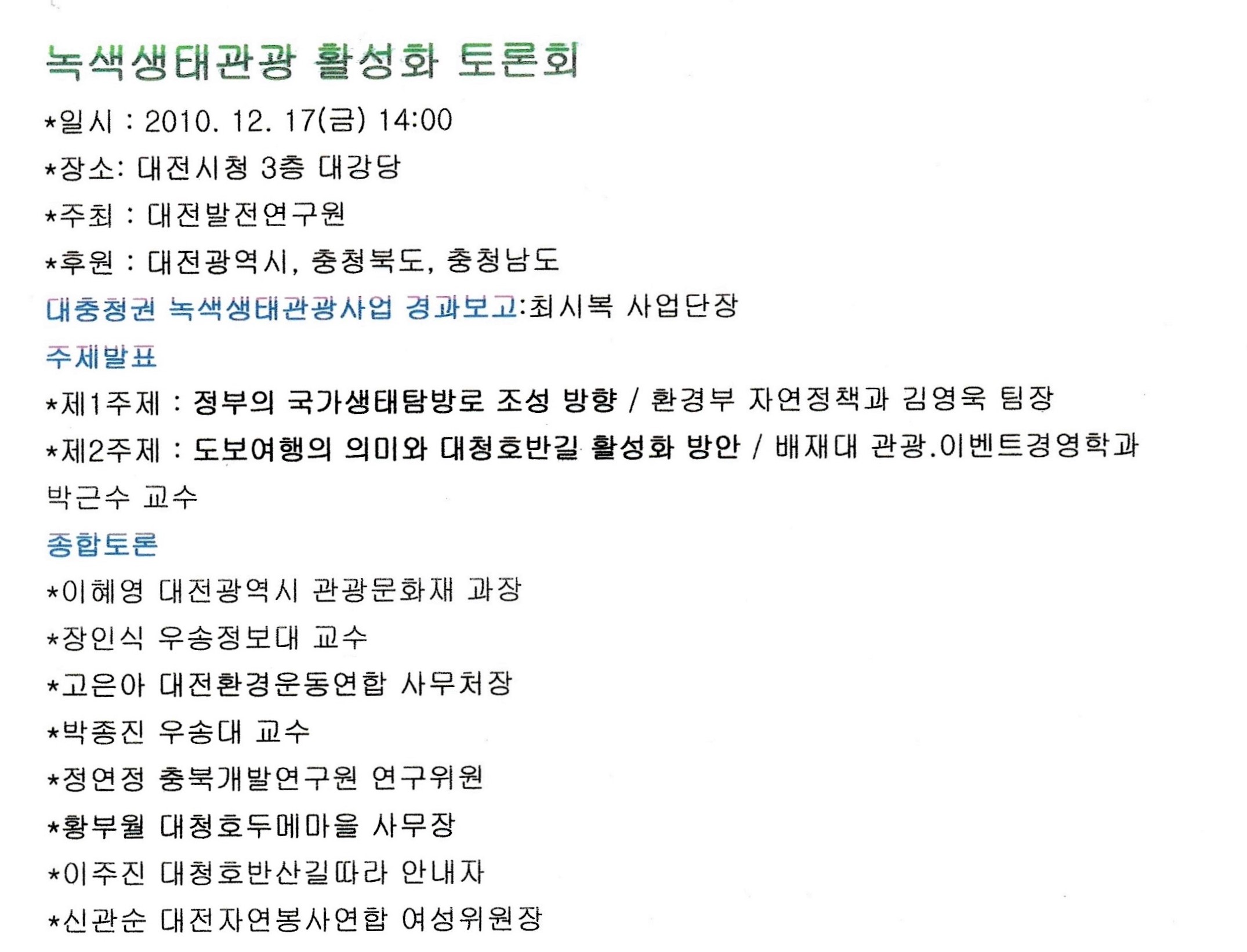 녹색생태관광 활성화 토론회

*일시 : 2010. 12. 17(금) 14:00

*장소: 대전시청 3층 대강당

*주최 : 대전발전연구원

*후원 : 대전광역시, 충청북도, 충청남도

대충청권 녹색생태관광사업 경과보고:최시복 사업단장

주제발표

*제1주제 : 정부의 국가생태탐방로 조성 방향 / 환경부 자연정책과 김영욱 팀장

*제2주제 : 도보여행의 의미와 대청호반길 활성화 방안 / 배재대 관광.이벤트경영학과 박근수 교수

종합토론

*이혜영 대전광역시 관광문화재 과장

*장인식 우송정보대 교수

*고은아 대전환경운동연합 사무처장

*박종진 우송대 교수

*정연정 충북개발연구원 연구위원

*황부월 대청호두메마을 사무장

*이주진 대청호반산길따라 안내자

*신관순 대전자연봉사연합 여성위원장